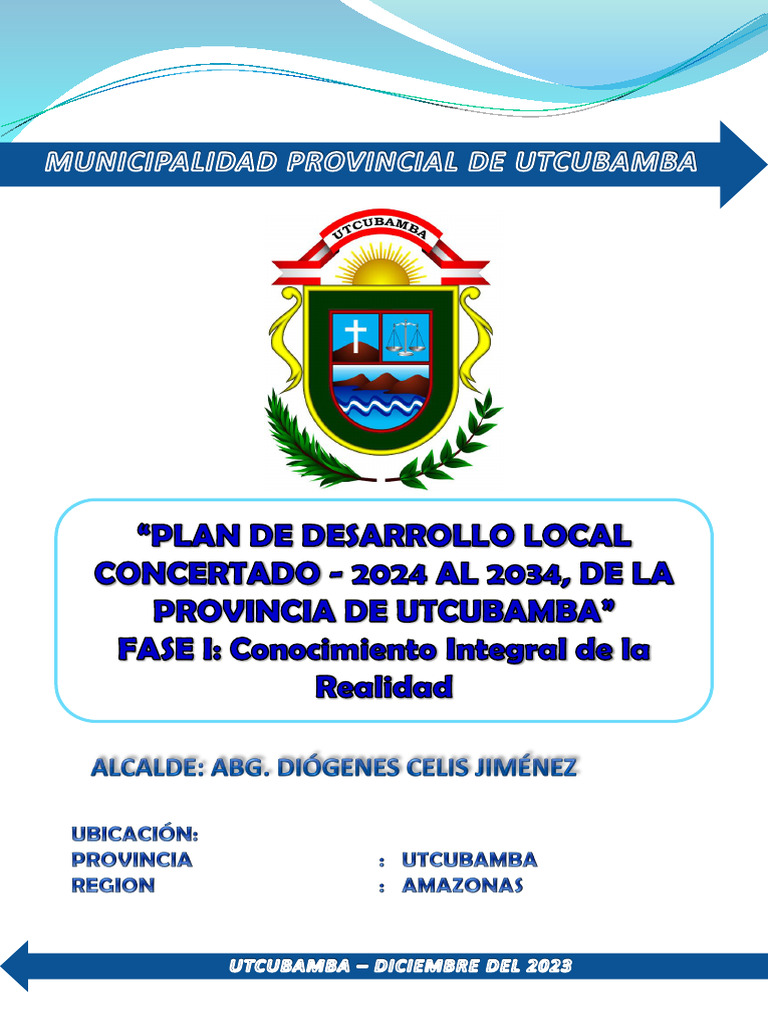 MUNICIPALIDAD PROVINCIAL DE UTCUBAMBA

UTCUBAMBA

“PLAN DE DESARROLLO LOCAL CONCERTADO - 2024 AL 2034, DE LA PROVINCIA DE UTCUBAMBA”
FASE I: Conocimiento Integral de la Realidad

ALCALDE: ABG. DIÓGENES CELIS JIMÉNEZ

UBICACIÓN:
PROVINCIA : UTCUBAMBA
REGION : AMAZONAS

UTCUBAMBA – DICIEMBRE DEL 2023